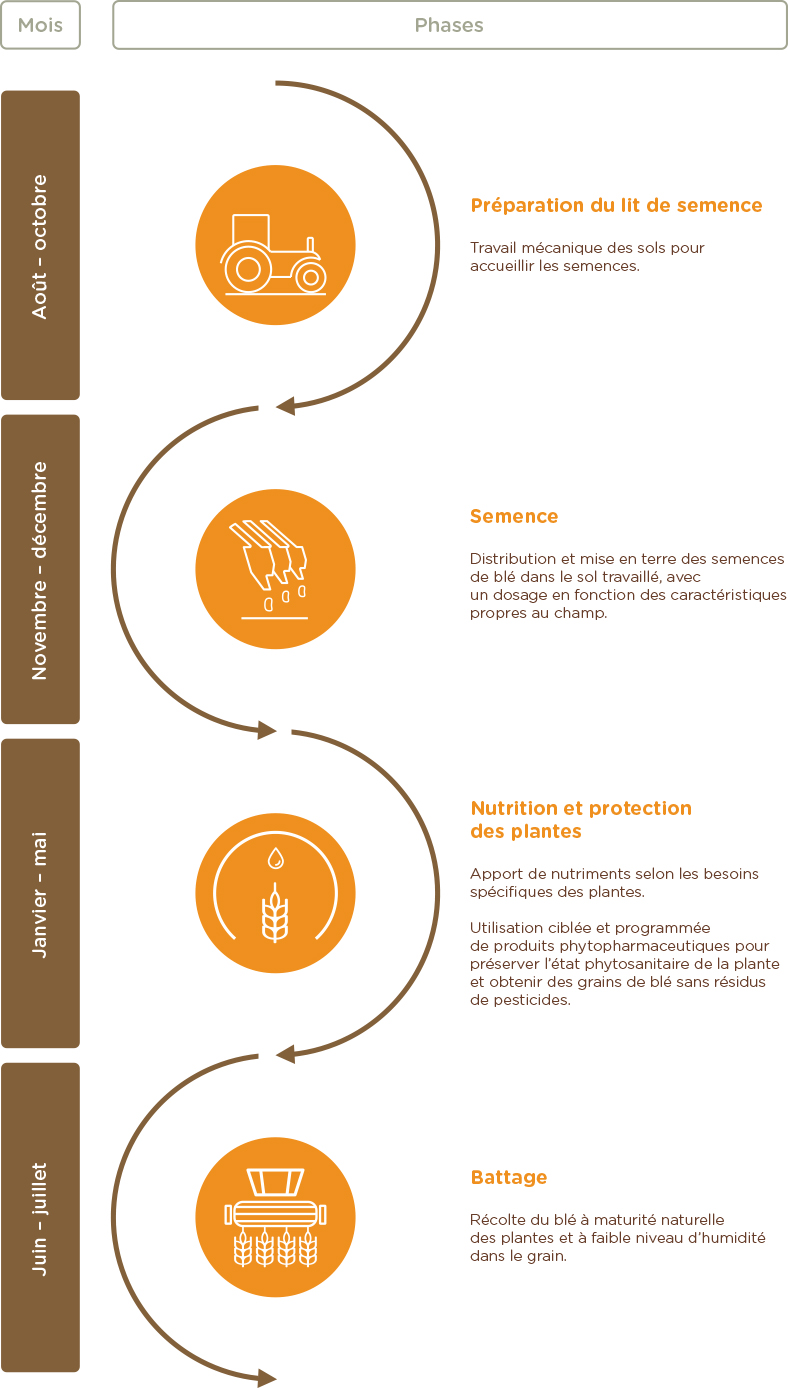 Mois

Phases

Août – octobre

Préparation du lit de semence

Travail mécanique des sols pour accueillir les semences.

Novembre – décembre

Semence

Distribution et mise en terre des semences de blé dans le sol travaillé, avec un dosage en fonction des caractéristiques propres au champ.

Janvier – mai

Nutrition et protection des plantes

Apport de nutriments selon les besoins spécifiques des plantes.

Utilisation ciblée et programmée de produits phytopharmaceutiques pour préserver l'état phytosanitaire de la plante et obtenir des grains de blé sans résidus de pesticides.

Juin – juillet

Battage

Récolte du blé à maturité naturelle des plantes et à faible niveau d'humidité dans le grain.